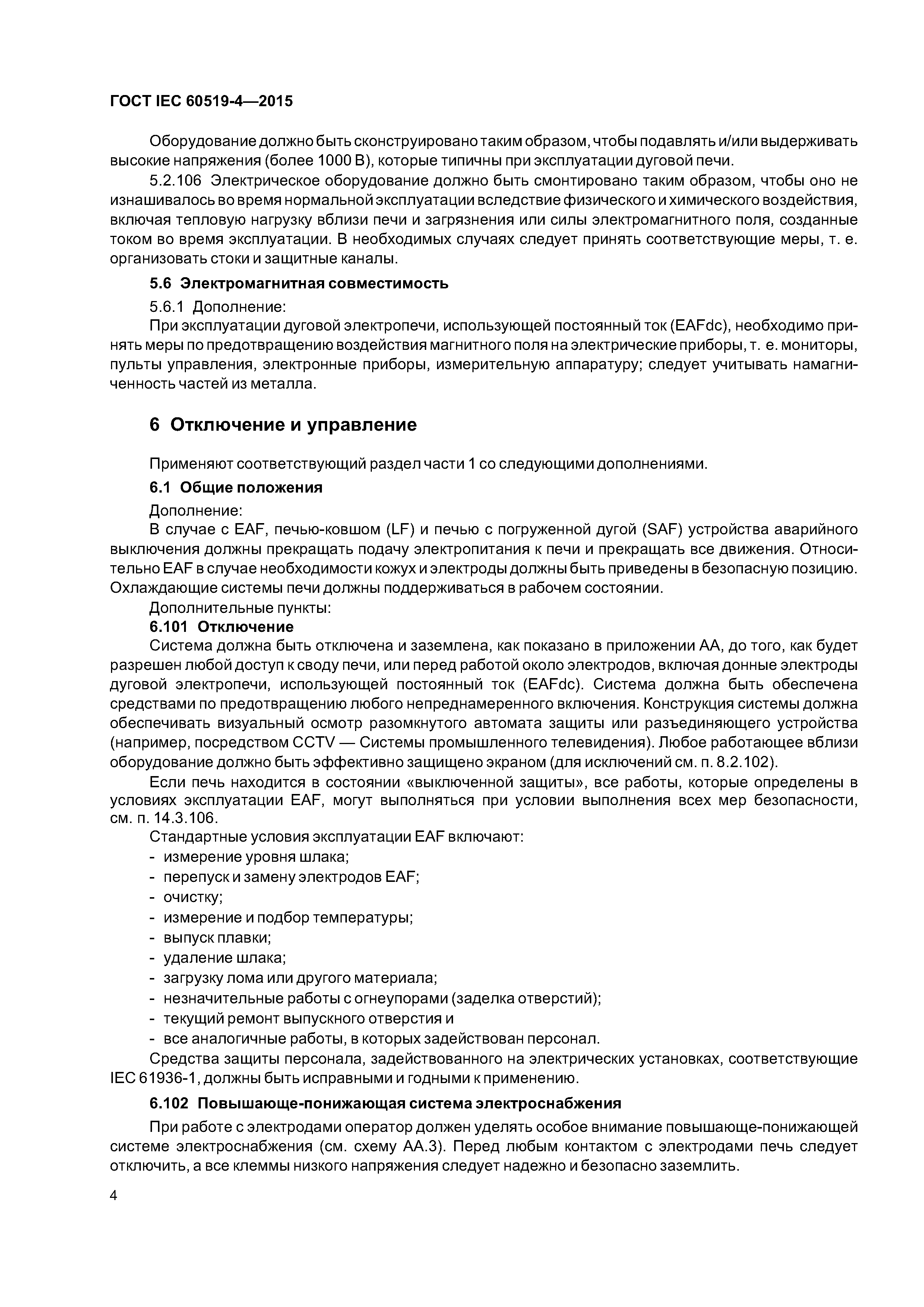 ГОСТ IEC 60519-4—2015

Оборудование должно быть сконструировано таким образом, чтобы подавлять и/или выдерживать высокие напряжения (более 1000 В), которые типичны при эксплуатации дуговой печи.

5.2.106 Электрическое оборудование должно быть смонтировано таким образом, чтобы оно не изнашивалось во время нормальной эксплуатации вследствие физического и химического воздействия, включая тепловую нагрузку вблизи печи и загрязнения или силы электромагнитного поля, созданные током во время эксплуатации. В необходимых случаях следует принять соответствующие меры, т. е. организовать стоки и защитные каналы.

5.6 Электромагнитная совместимость

5.6.1 Дополнение:

При эксплуатации дуговой электропечи, использующей постоянный ток (EAFdc), необходимо принять меры по предотвращению воздействия магнитного поля на электрические приборы, т. е. мониторы, пульты управления, электронные приборы, измерительную аппаратуру; следует учитывать намагниченность частей из металла.

6 Отключение и управление

Применяют соответствующий раздел части 1 со следующими дополнениями.

6.1 Общие положения

Дополнение:

В случае с EAF, печью-ковшом (LF) и печью с погруженной дугой (SAF) устройства аварийного выключения должны прекращать подачу электропитания к печи и прекращать все движения. Относительно EAF в случае необходимости кожух и электроды должны быть приведены в безопасную позицию. Охлаждающие системы печи должны поддерживаться в рабочем состоянии.

Дополнительные пункты:

6.101 Отключение

Система должна быть отключена и заземлена, как показано в приложении АА, до того, как будет разрешен любой доступ к своду печи, или перед работой около электродов, включая донные электроды дуговой электропечи, использующей постоянный ток (EAFdc). Система должна быть обеспечена средствами по предотвращению любого непреднамеренного включения. Конструкция системы должна обеспечивать визуальный осмотр разомкнутого автомата защиты или разъединяющего устройства (например, посредством CCTV — Системы промышленного телевидения). Любое работающее вблизи оборудование должно быть эффективно защищено экраном (для исключений см. п. 8.2.102).

Если печь находится в состоянии «выключенной защиты», все работы, которые определены в условиях эксплуатации EAF, могут выполняться при условии выполнения всех мер безопасности, см. п. 14.3.106.

Стандартные условия эксплуатации EAF включают:
- измерение уровня шлака;
- перепуск и замену электродов EAF;
- очистку;
- измерение и подбор температуры;
- выпуск плавки;
- удаление шлака;
- загрузку лома или другого материала;
- незначительные работы с огнеупорами (заделка отверстий);
- текущий ремонт выпускного отверстия и
- все аналогичные работы, в которых задействован персонал.

Средства защиты персонала, задействованного на электрических установках, соответствующие IEC 61936-1, должны быть исправными и годными к применению.

6.102 Повышающе-понижающая система электроснабжения

При работе с электродами оператор должен уделять особое внимание повышающе-понижающей системе электроснабжения (см. схему АА.3). Перед любым контактом с электродами печь следует отключить, а все клеммы низкого напряжения следует надежно и безопасно заземлить.

4